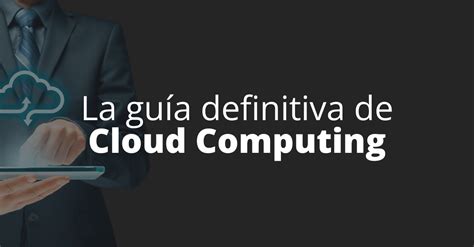 La guía definitiva de
Cloud Computing